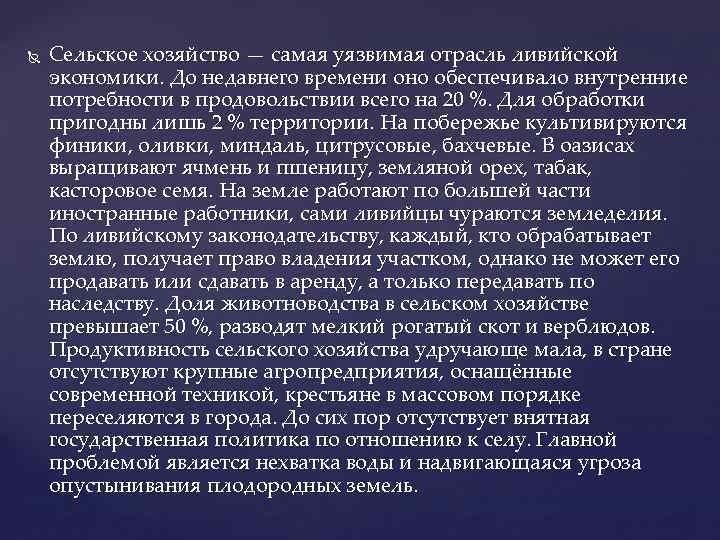 Сельское хозяйство — самая уязвимая отрасль ливийской экономики. До недавнего времени оно обеспечивало внутренние потребности в продовольствии всего на 20 %. Для обработки пригодны лишь 2 % территории. На побережье культивируются финики, оливки, миндаль, цитрусовые, бахчевые. В оазисах выращивают ячмень и пшеницу, земляной орех, табак, касторовое семя. На земле работают по большей части иностранные работники, сами ливийцы чураются земледелия. По ливийскому законодательству, каждый, кто обрабатывает землю, получает право владения участком, однако не может его продавать или сдавать в аренду, а только передавать по наследству. Доля животноводства в сельском хозяйстве превышает 50 %, разводят мелкий рогатый скот и верблюдов. Продуктивность сельского хозяйства удручающе мала, в стране отсутствуют крупные агропредприятия, оснащённые современной техникой, крестьяне в массовом порядке переселяются в города. До сих пор отсутствует внятная государственная политика по отношению к селу. Главной проблемой является нехватка воды и надвигающаяся угроза опустынивания плодородных земель.